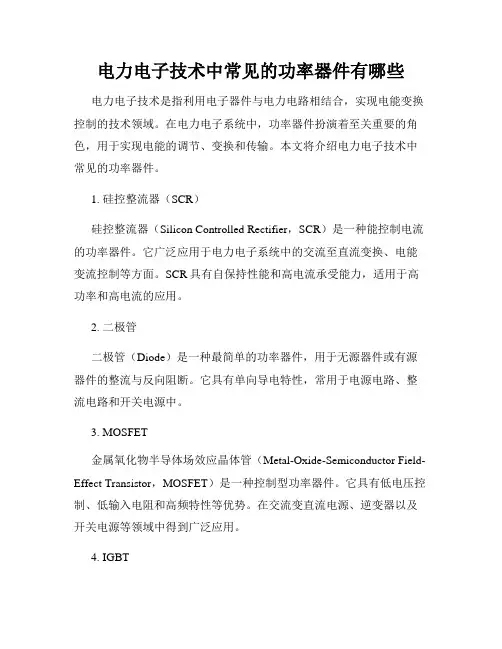 电力电子技术中常见的功率器件有哪些

电力电子技术是指利用电子器件与电力电路相结合，实现电能变换控制的技术领域。在电力电子系统中，功率器件扮演着至关重要的角色，用于实现电能的调节、变换和传输。本文将介绍电力电子技术中常见的功率器件。

1. 硅控整流器（SCR）

硅控整流器（Silicon Controlled Rectifier，SCR）是一种能控制电流的功率器件。它广泛应用于电力电子系统中的交流至直流变换、电能变流控制等方面。SCR 具有自保持性能和高电流承受能力，适用于高功率和高电流的应用。

2. 二极管

二极管（Diode）是一种最简单的功率器件，用于无源器件或有源器件的整流与反向阻断。它具有单向导电特性，常用于电源电路、整流电路和开关电源中。

3. MOSFET

金属氧化物半导体场效应晶体管（Metal-Oxide-Semiconductor Field-Effect Transistor，MOSFET）是一种控制型功率器件。它具有低电压控制、低输入电阻和高频特性等优势。在交流变直流电源、逆变器以及开关电源等领域中得到广泛应用。

4. IGBT